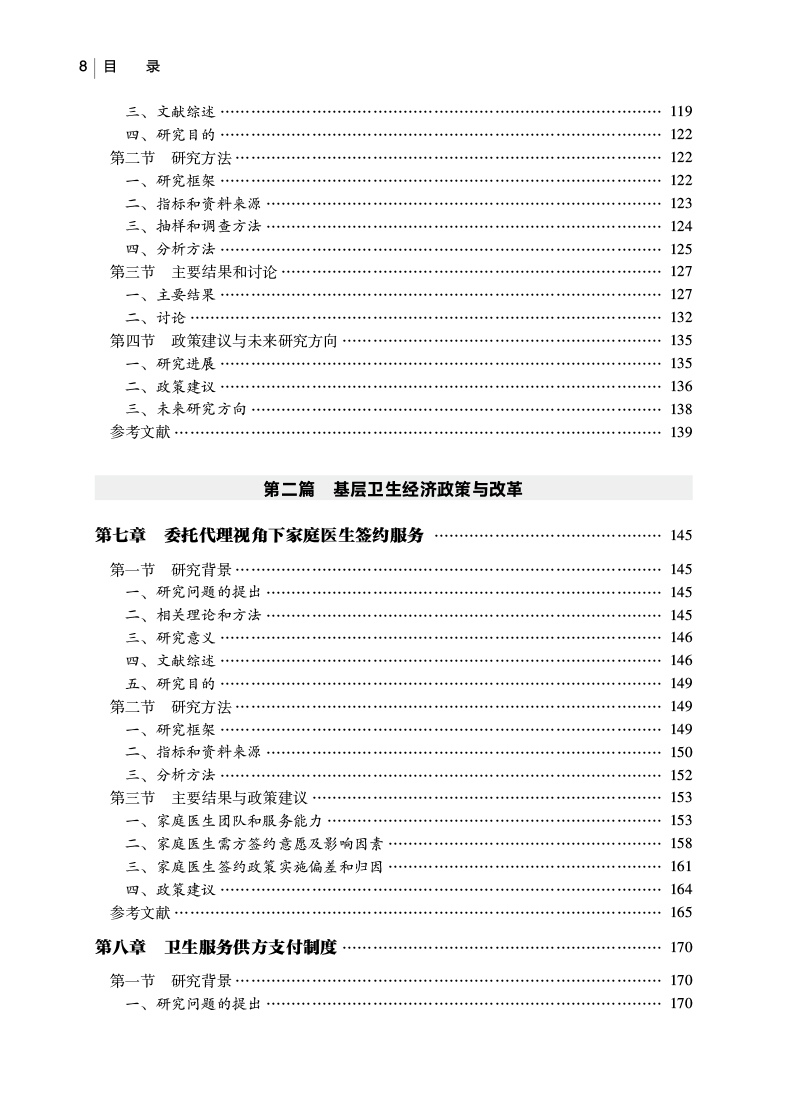 8 | 目　录

三、文献综述 …… 119
四、研究目的 …… 122
第二节　研究方法 …… 122
一、研究框架 …… 122
二、指标和资料来源 …… 123
三、抽样和调查方法 …… 124
四、分析方法 …… 125
第三节　主要结果和讨论 …… 127
一、主要结果 …… 127
二、讨论 …… 132
第四节　政策建议与未来研究方向 …… 135
一、研究进展 …… 135
二、政策建议 …… 136
三、未来研究方向 …… 138
参考文献 …… 139

第二篇　基层卫生经济政策与改革

第七章　委托代理视角下家庭医生签约服务 …… 145
第一节　研究背景 …… 145
一、研究问题的提出 …… 145
二、相关理论和方法 …… 145
三、研究意义 …… 146
四、文献综述 …… 146
五、研究目的 …… 149
第二节　研究方法 …… 149
一、研究框架 …… 149
二、指标和资料来源 …… 150
三、分析方法 …… 152
第三节　主要结果与政策建议 …… 153
一、家庭医生团队和服务能力 …… 153
二、家庭医生需方签约意愿及影响因素 …… 158
三、家庭医生签约政策实施偏差和归因 …… 161
四、政策建议 …… 164
参考文献 …… 165

第八章　卫生服务供方支付制度 …… 170
第一节　研究背景 …… 170
一、研究问题的提出 …… 170